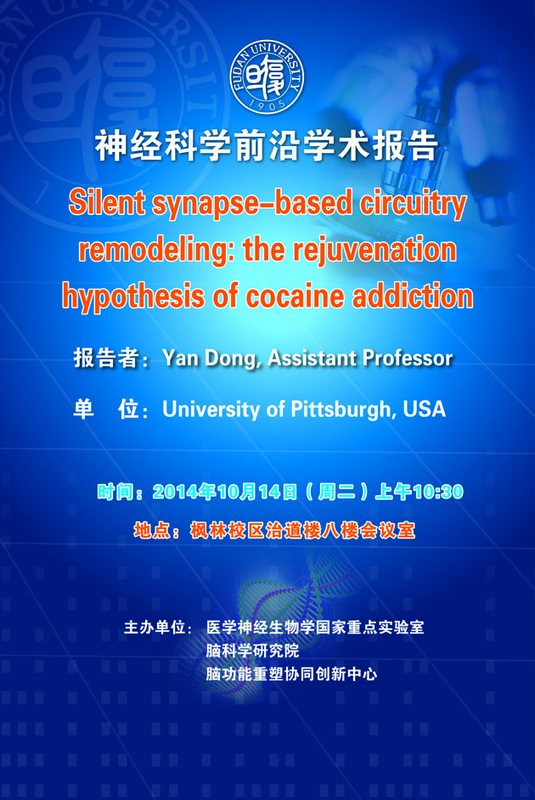 FUDAN UNIVERSITY
1905

神经科学前沿学术报告

Silent synapse-based circuitry remodeling: the rejuvenation hypothesis of cocaine addiction

报告者：Yan Dong, Assistant Professor

单 位：University of Pittsburgh, USA

时间：2014年10月14日（周二）上午10:30

地点：枫林校区治道楼八楼会议室

主办单位：医学神经生物学国家重点实验室
脑科学研究院
脑功能重塑协同创新中心